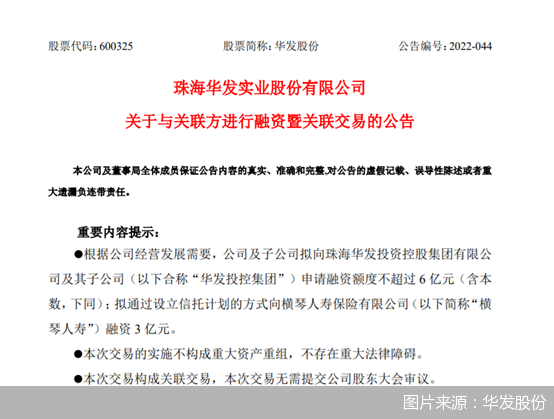 股票代码：600325　　　　股票简称：华发股份　　　　公告编号：2022-044

珠海华发实业股份有限公司

关于与关联方进行融资暨关联交易的公告

本公司及董事局全体成员保证公告内容的真实、准确和完整，对公告的虚假记载、误导性陈述或者重大遗漏负连带责任。

重要内容提示：

●根据公司经营发展需要，公司及子公司拟向珠海华发投资控股集团有限公司及其子公司（以下合称“华发投控集团”）申请融资额度不超过 6 亿元（含本数，下同）；拟通过设立信托计划的方式向横琴人寿保险有限公司（以下简称“横琴人寿”）融资 3 亿元。

●本次交易的实施不构成重大资产重组，不存在重大法律障碍。

●本次交易构成关联交易，本次交易无需提交公司股东大会审议。

图片来源：华发股份